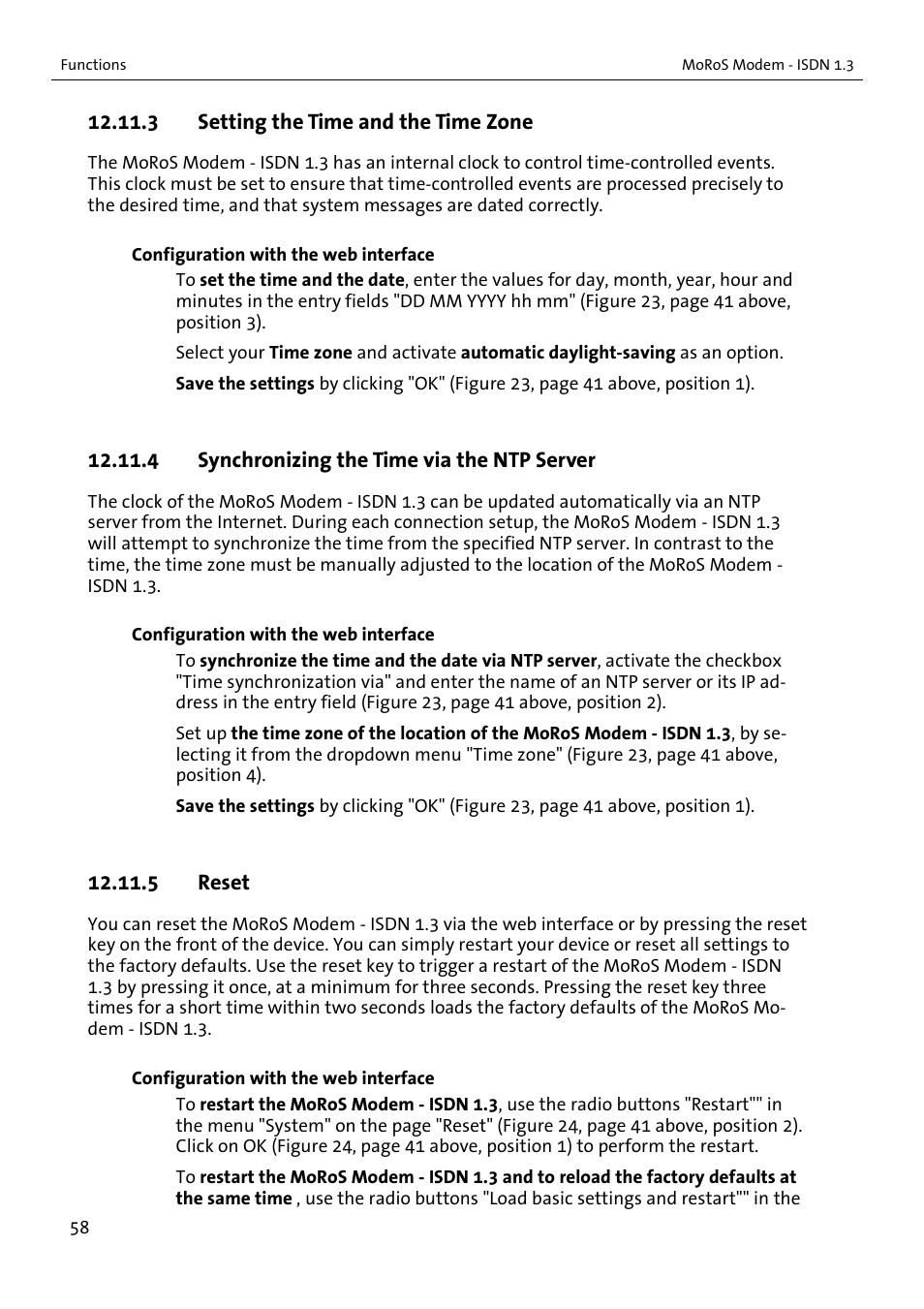 Functions

MoRoS Modem - ISDN 1.3

12.11.3 Setting the Time and the Time Zone

The MoRoS Modem - ISDN 1.3 has an internal clock to control time-controlled events. This clock must be set to ensure that time-controlled events are processed precisely to the desired time, and that system messages are dated correctly.

Configuration with the web interface

To set the time and the date, enter the values for day, month, year, hour and minutes in the entry fields "DD MM YYYY hh mm" (Figure 23, page 41 above, position 3).

Select your Time zone and activate automatic daylight-saving as an option.

Save the settings by clicking "OK" (Figure 23, page 41 above, position 1).

12.11.4 Synchronizing the Time via the NTP Server

The clock of the MoRoS Modem - ISDN 1.3 can be updated automatically via an NTP server from the Internet. During each connection setup, the MoRoS Modem - ISDN 1.3 will attempt to synchronize the time from the specified NTP server. In contrast to the time, the time zone must be manually adjusted to the location of the MoRoS Modem - ISDN 1.3.

Configuration with the web interface

To synchronize the time and the date via NTP server, activate the checkbox "Time synchronization via" and enter the name of an NTP server or its IP address in the entry field (Figure 23, page 41 above, position 2).

Set up the time zone of the location of the MoRoS Modem - ISDN 1.3, by selecting it from the dropdown menu "Time zone" (Figure 23, page 41 above, position 4).

Save the settings by clicking "OK" (Figure 23, page 41 above, position 1).

12.11.5 Reset

You can reset the MoRoS Modem - ISDN 1.3 via the web interface or by pressing the reset key on the front of the device. You can simply restart your device or reset all settings to the factory defaults. Use the reset key to trigger a restart of the MoRoS Modem - ISDN 1.3 by pressing it once, at a minimum for three seconds. Pressing the reset key three times for a short time within two seconds loads the factory defaults of the MoRoS Modem - ISDN 1.3.

Configuration with the web interface

To restart the MoRoS Modem - ISDN 1.3, use the radio buttons "Restart"" in the menu "System" on the page "Reset" (Figure 24, page 41 above, position 2). Click on OK (Figure 24, page 41 above, position 1) to perform the restart.

To restart the MoRoS Modem - ISDN 1.3 and to reload the factory defaults at the same time , use the radio buttons "Load basic settings and restart"" in the

58